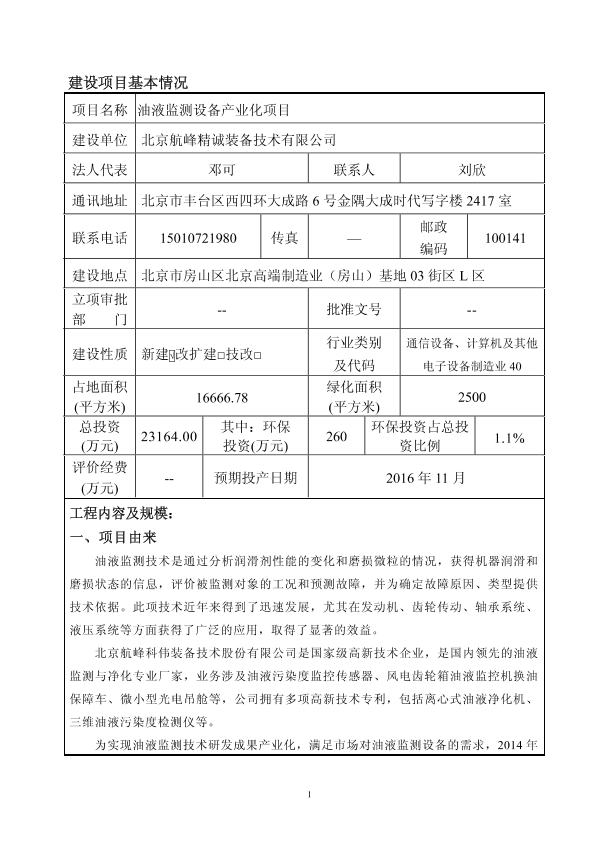 建设项目基本情况

| 项目名称 | 油液监测设备产业化项目 | | | | |
|---|---|---|---|---|---|
| 建设单位 | 北京航峰精诚装备技术有限公司 | | | | |
| 法人代表 | 邓可 | | 联系人 | 刘欣 | |
| 通讯地址 | 北京市丰台区西四环大成路 6 号金隅大成时代写字楼 2417 室 | | | | |
| 联系电话 | 15010721980 | 传真 | — | 邮政编码 | 100141 |
| 建设地点 | 北京市房山区北京高端制造业（房山）基地 03 街区 L 区 | | | | |
| 立项审批部门 | -- | | 批准文号 | -- | |
| 建设性质 | 新建☑改扩建□技改□ | | 行业类别及代码 | 通信设备、计算机及其他电子设备制造业 40 | |
| 占地面积(平方米) | 16666.78 | | 绿化面积(平方米) | 2500 | |
| 总投资(万元) | 23164.00 | 其中：环保投资(万元) | 260 | 环保投资占总投资比例 | 1.1% |
| 评价经费(万元) | -- | 预期投产日期 | 2016 年 11 月 | | |

工程内容及规模：
一、项目由来
油液监测技术是通过分析润滑剂性能的变化和磨损微粒的情况，获得机器润滑和磨损状态的信息，评价被监测对象的工况和预测故障，并为确定故障原因、类型提供技术依据。此项技术近年来得到了迅速发展，尤其在发动机、齿轮传动、轴承系统、液压系统等方面获得了广泛的应用，取得了显著的效益。

北京航峰科伟装备技术股份有限公司是国家级高新技术企业，是国内领先的油液监测与净化专业厂家，业务涉及油液污染度监控传感器、风电齿轮箱油液监控机换油保障车、微小型光电吊舱等，公司拥有多项高新技术专利，包括离心式油液净化机、三维油液污染度检测仪等。

为实现油液监测技术研发成果产业化，满足市场对油液监测设备的需求，2014 年

1